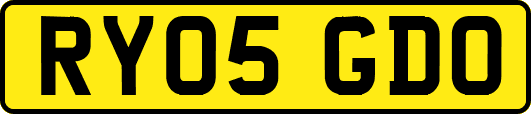 RY05 GDO